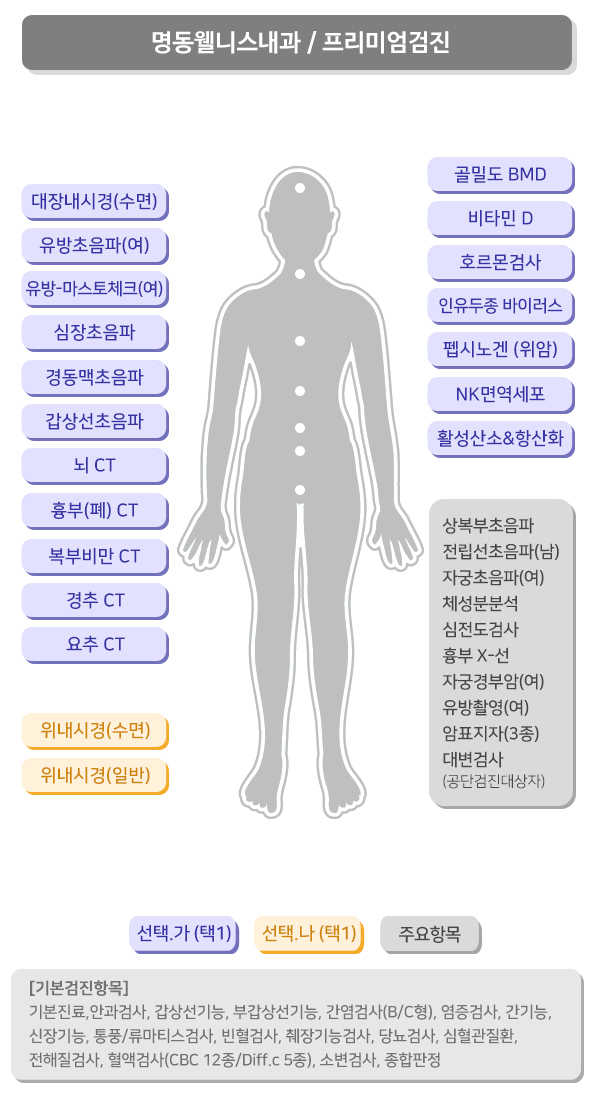 명동웰니스내과 / 프리미엄검진

대장내시경(수면)
유방초음파(여)
유방-마스토체크(여)
심장초음파
경동맥초음파
갑상선초음파
뇌 CT
흉부(폐) CT
복부비만 CT
경추 CT
요추 CT

위내시경(수면)
위내시경(일반)

골밀도 BMD
비타민 D
호르몬검사
인유두종 바이러스
펩시노겐 (위암)
NK면역세포
활성산소&항산화

상복부초음파
전립선초음파(남)
자궁초음파(여)
체성분분석
심전도검사
흉부 X-선
자궁경부암(여)
유방촬영(여)
암표지자(3종)
대변검사
(공단검진대상자)

선택.가 (택1)
선택.나 (택1)
주요항목

[기본검진항목]
기본진료,안과검사, 갑상선기능, 부갑상선기능, 간염검사(B/C형), 염증검사, 간기능, 신장기능, 통풍/류마티스검사, 빈혈검사, 췌장기능검사, 당뇨검사, 심혈관질환, 전해질검사, 혈액검사(CBC 12종/Diff.c 5종), 소변검사, 종합판정